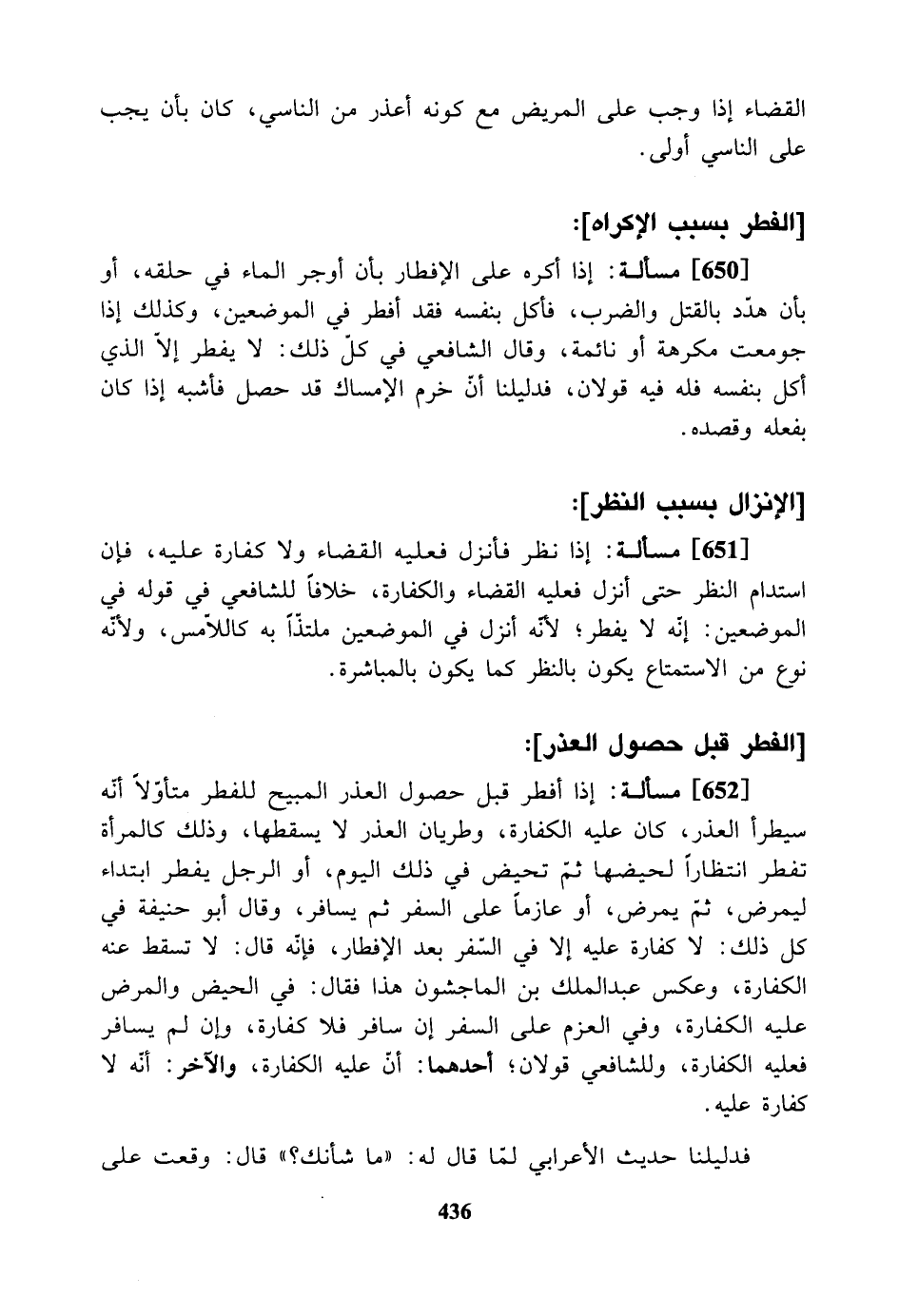 القضاء إذا وجب على المريض مع كونه أعذر من الناسي، كان بأن يجب على الناسي أولى.

[الفطر بسبب الإكراه]:

[650] مسألة: إذا أكره على الإفطار بأن أوجر الماء في حلقه، أو بأن هدّد بالقتل والضرب، فأكل بنفسه فقد أفطر في الموضعين، وكذلك إذا جومعت مكرهة أو نائمة، وقال الشافعي في كلّ ذلك: لا يفطر إلاّ الذي أكل بنفسه فله فيه قولان، فدليلنا أنّ خرم الإمساك قد حصل فأشبه إذا كان بفعله وقصده.

[الإنزال بسبب النظر]:

[651] مسألة: إذا نظر فأنزل فعليه القضاء ولا كفارة عليه، فإن استدام النظر حتى أنزل فعليه القضاء والكفارة، خلافاً للشافعي في قوله في الموضعين: إنّه لا يفطر؛ لأنّه أنزل في الموضعين ملتذّاً به كاللاّمس، ولأنّه نوع من الاستمتاع يكون بالنظر كما يكون بالمباشرة.

[الفطر قبل حصول العذر]:

[652] مسألة: إذا أفطر قبل حصول العذر المبيح للفطر متأوّلاً أنّه سيطرأ العذر، كان عليه الكفارة، وطريان العذر لا يسقطها، وذلك كالمرأة تفطر انتظاراً لحيضها ثمّ تحيض في ذلك اليوم، أو الرجل يفطر ابتداء ليمرض، ثمّ يمرض، أو عازماً على السفر ثم يسافر، وقال أبو حنيفة في كل ذلك: لا كفارة عليه إلا في السّفر بعد الإفطار، فإنّه قال: لا تسقط عنه الكفارة، وعكس عبدالملك بن الماجشون هذا فقال: في الحيض والمرض عليه الكفارة، وفي العزم على السفر إن سافر فلا كفارة، وإن لم يسافر فعليه الكفارة، وللشافعي قولان؛ أحدهما: أنّ عليه الكفارة، والآخر: أنّه لا كفارة عليه.

فدليلنا حديث الأعرابي لمّا قال له: «ما شأنك؟» قال: وقعت على

436